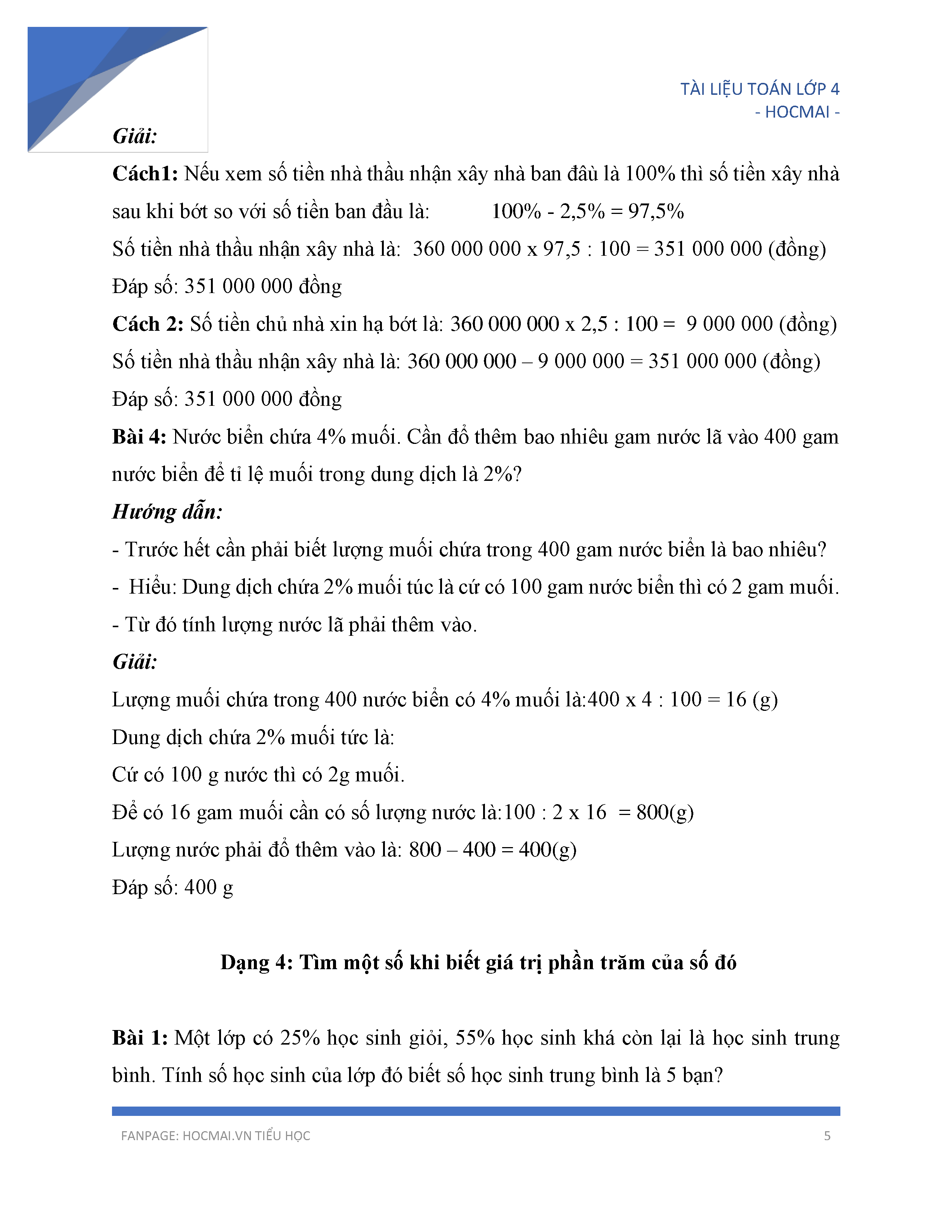 TÀI LIỆU TOÁN LỚP 4
- HOCMAI -

Giải:

Cách1: Nếu xem số tiền nhà thầu nhận xây nhà ban đâù là 100% thì số tiền xây nhà sau khi bớt so với số tiền ban đầu là: 100% - 2,5% = 97,5%

Số tiền nhà thầu nhận xây nhà là: 360 000 000 x 97,5 : 100 = 351 000 000 (đồng)

Đáp số: 351 000 000 đồng

Cách 2: Số tiền chủ nhà xin hạ bớt là: 360 000 000 x 2,5 : 100 = 9 000 000 (đồng)

Số tiền nhà thầu nhận xây nhà là: 360 000 000 – 9 000 000 = 351 000 000 (đồng)

Đáp số: 351 000 000 đồng

Bài 4: Nước biển chứa 4% muối. Cần đổ thêm bao nhiêu gam nước lã vào 400 gam nước biển để tỉ lệ muối trong dung dịch là 2%?

Hướng dẫn:

- Trước hết cần phải biết lượng muối chứa trong 400 gam nước biển là bao nhiêu?

- Hiểu: Dung dịch chứa 2% muối túc là cứ có 100 gam nước biển thì có 2 gam muối.

- Từ đó tính lượng nước lã phải thêm vào.

Giải:

Lượng muối chứa trong 400 nước biển có 4% muối là:400 x 4 : 100 = 16 (g)

Dung dịch chứa 2% muối tức là:

Cứ có 100 g nước thì có 2g muối.

Để có 16 gam muối cần có số lượng nước là:100 : 2 x 16 = 800(g)

Lượng nước phải đổ thêm vào là: 800 – 400 = 400(g)

Đáp số: 400 g

Dạng 4: Tìm một số khi biết giá trị phần trăm của số đó

Bài 1: Một lớp có 25% học sinh giỏi, 55% học sinh khá còn lại là học sinh trung bình. Tính số học sinh của lớp đó biết số học sinh trung bình là 5 bạn?

FANPAGE: HOCMAI.VN TIỂU HỌC 5